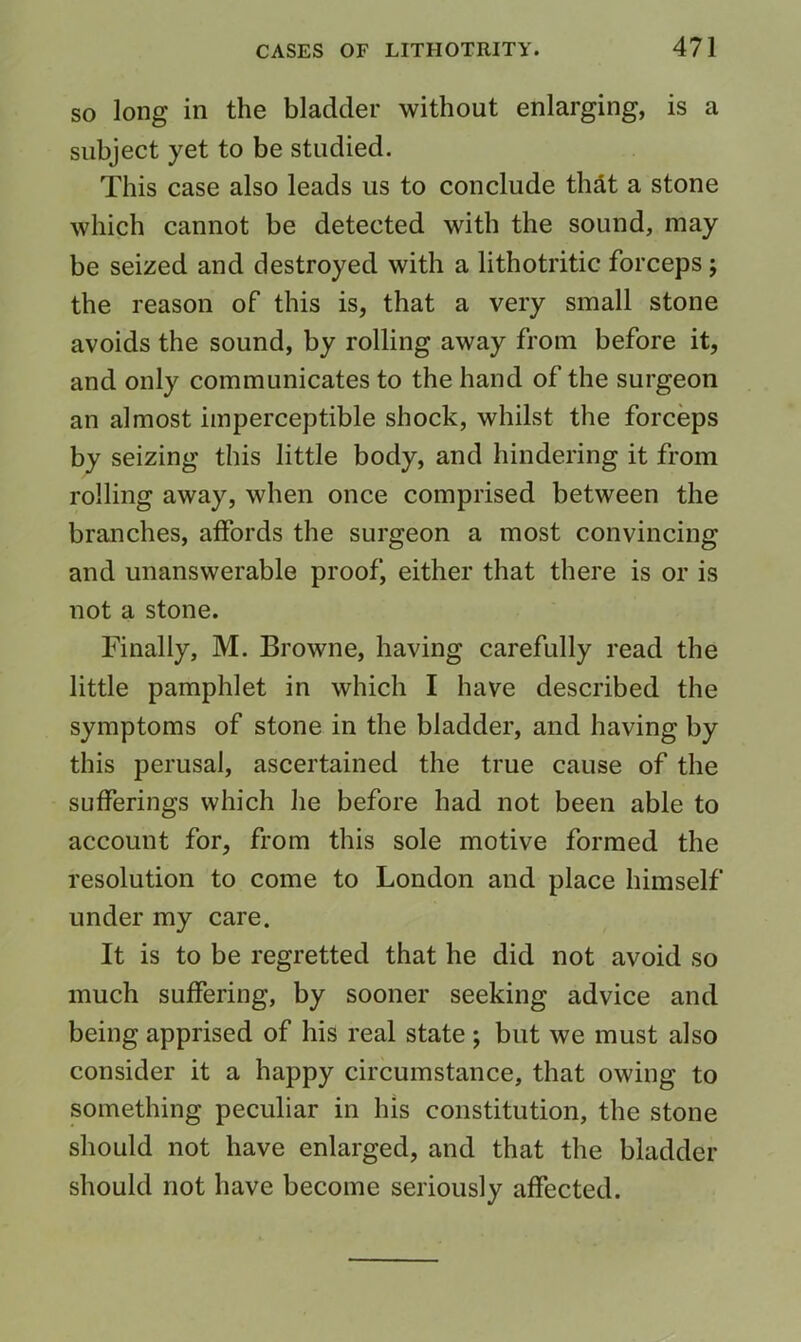 CASES OF LITHOTRITY. 471

so long in the bladder without enlarging, is a subject yet to be studied.

This case also leads us to conclude that a stone which cannot be detected with the sound, may be seized and destroyed with a lithotritic forceps; the reason of this is, that a very small stone avoids the sound, by rolling away from before it, and only communicates to the hand of the surgeon an almost imperceptible shock, whilst the forceps by seizing this little body, and hindering it from rolling away, when once comprised between the branches, affords the surgeon a most convincing and unanswerable proof, either that there is or is not a stone.

Finally, M. Browne, having carefully read the little pamphlet in which I have described the symptoms of stone in the bladder, and having by this perusal, ascertained the true cause of the sufferings which he before had not been able to account for, from this sole motive formed the resolution to come to London and place himself under my care.

It is to be regretted that he did not avoid so much suffering, by sooner seeking advice and being apprised of his real state; but we must also consider it a happy circumstance, that owing to something peculiar in his constitution, the stone should not have enlarged, and that the bladder should not have become seriously affected.